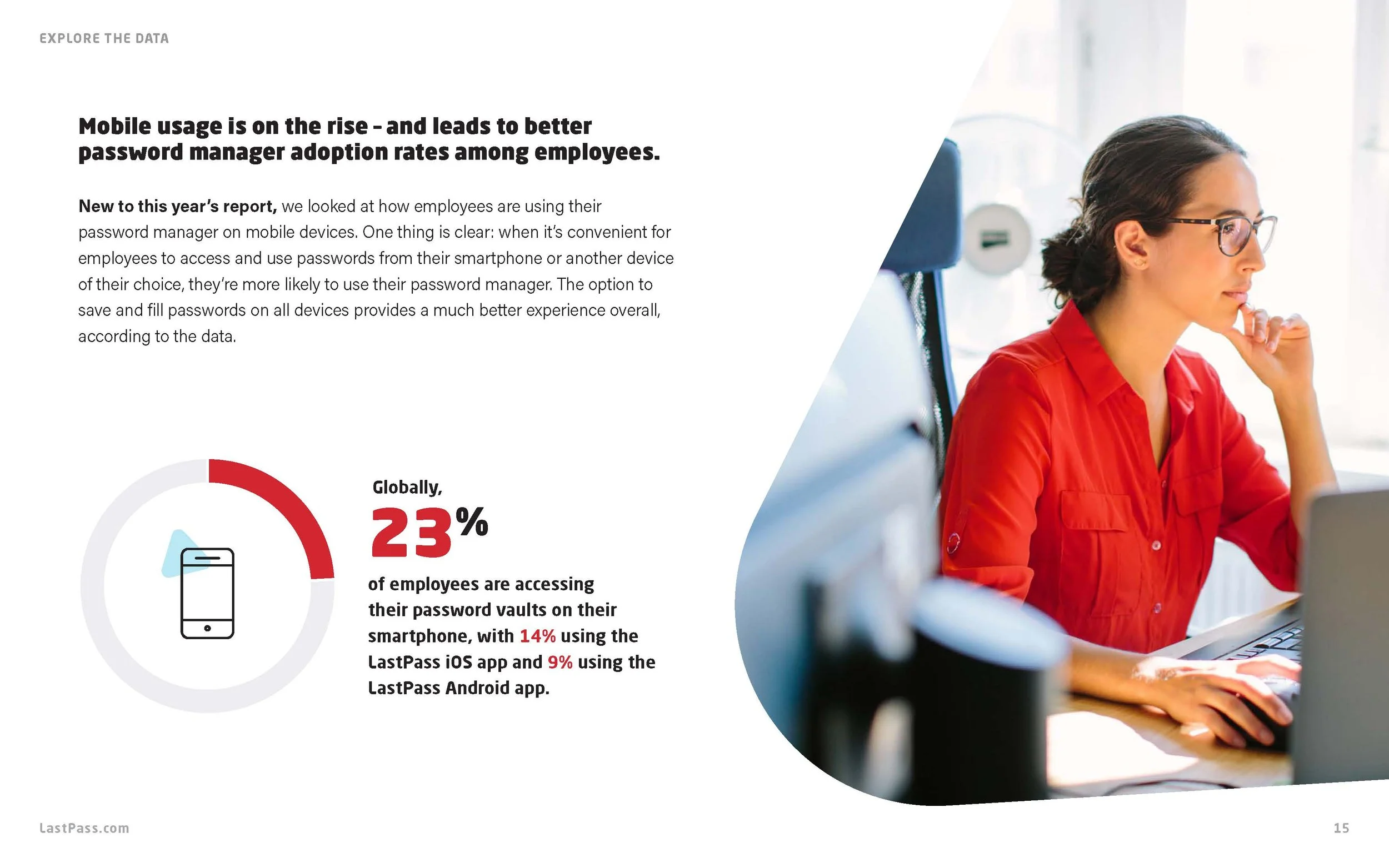 EXPLORE THE DATA

Mobile usage is on the rise - and leads to better password manager adoption rates among employees.

New to this year's report, we looked at how employees are using their password manager on mobile devices. One thing is clear: when it's convenient for employees to access and use passwords from their smartphone or another device of their choice, they're more likely to use their password manager. The option to save and fill passwords on all devices provides a much better experience overall, according to the data.

Globally,

23%

of employees are accessing their password vaults on their smartphone, with 14% using the LastPass iOS app and 9% using the LastPass Android app.

LastPass.com

15